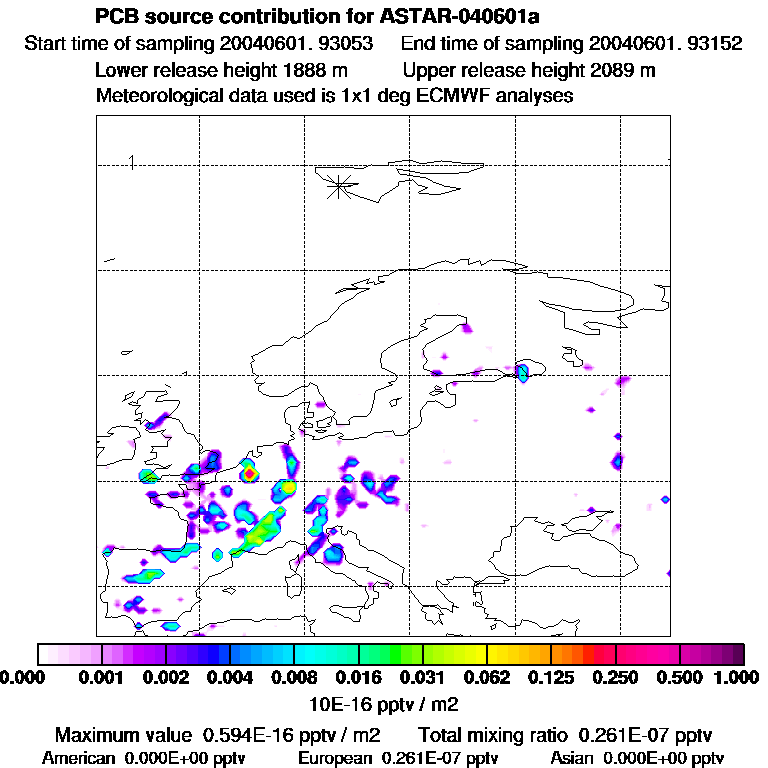 PCB source contribution for ASTAR-040601a

Start time of sampling 20040601. 93053    End time of sampling 20040601. 93152

Lower release height 1888 m    Upper release height 2089 m

Meteorological data used is 1x1 deg ECMWF analyses

1

0.000  0.001  0.002  0.004  0.008  0.016  0.031  0.062  0.125  0.250  0.500  1.000

10E-16 pptv / m2

Maximum value 0.594E-16 pptv / m2    Total mixing ratio 0.261E-07 pptv

American 0.000E+00 pptv    European 0.261E-07 pptv    Asian 0.000E+00 pptv